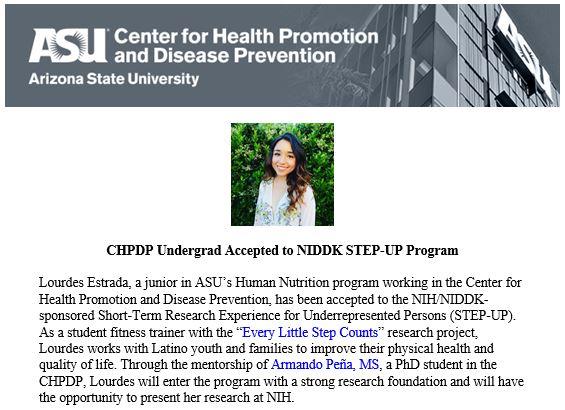 ASU Center for Health Promotion and Disease Prevention
Arizona State University

CHPDP Undergrad Accepted to NIDDK STEP-UP Program

Lourdes Estrada, a junior in ASU's Human Nutrition program working in the Center for Health Promotion and Disease Prevention, has been accepted to the NIH/NIDDK-sponsored Short-Term Research Experience for Underrepresented Persons (STEP-UP). As a student fitness trainer with the "Every Little Step Counts" research project, Lourdes works with Latino youth and families to improve their physical health and quality of life. Through the mentorship of Armando Peña, MS, a PhD student in the CHPDP, Lourdes will enter the program with a strong research foundation and will have the opportunity to present her research at NIH.